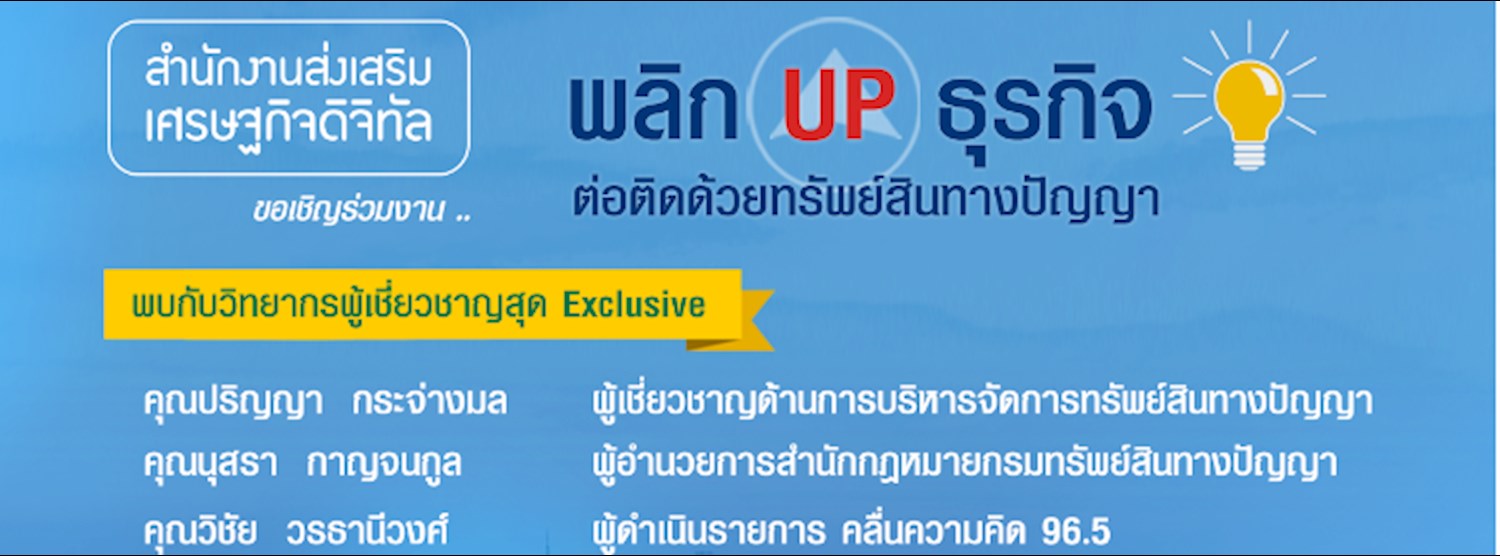 สำนักงานส่งเสริม
เศรษฐกิจดิจิทัล

ขอเชิญร่วมงาน ..

พลิก UP ธุรกิจ
ต่อติดด้วยทรัพย์สินทางปัญญา

พบกับวิทยากรผู้เชี่ยวชาญสุด Exclusive

คุณปริญญา กระจ่างมล ผู้เชี่ยวชาญด้านการบริหารจัดการทรัพย์สินทางปัญญา
คุณนุสรา กาญจนกูล ผู้อำนวยการสำนักกฎหมายกรมทรัพย์สินทางปัญญา
คุณวิชัย วรธานีวงศ์ ผู้ดำเนินรายการ คลื่นความคิด 96.5